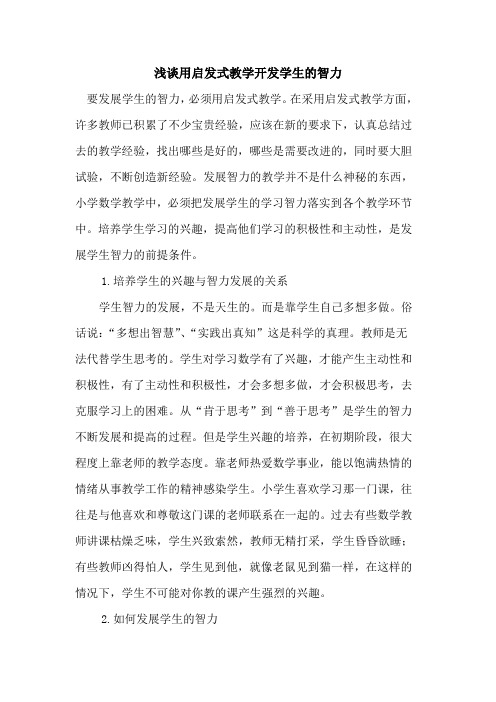 浅谈用启发式教学开发学生的智力

要发展学生的智力，必须用启发式教学。在采用启发式教学方面，许多教师已积累了不少宝贵经验，应该在新的要求下，认真总结过去的教学经验，找出哪些是好的，哪些是需要改进的，同时要大胆试验，不断创造新经验。发展智力的教学并不是什么神秘的东西，小学数学教学中，必须把发展学生的学习智力落实到各个教学环节中。培养学生学习的兴趣，提高他们学习的积极性和主动性，是发展学生智力的前提条件。

1.培养学生的兴趣与智力发展的关系

学生智力的发展，不是天生的。而是靠学生自己多想多做。俗话说：“多想出智慧”、“实践出真知”这是科学的真理。教师是无法代替学生思考的。学生对学习数学有了兴趣，才能产生主动性和积极性，有了主动性和积极性，才会多想多做，才会积极思考，去克服学习上的困难。从“肯于思考”到“善于思考”是学生的智力不断发展和提高的过程。但是学生兴趣的培养，在初期阶段，很大程度上靠老师的教学态度。靠老师热爱数学事业，能以饱满热情的情绪从事教学工作的精神感染学生。小学生喜欢学习那一门课，往往是与他喜欢和尊敬这门课的老师联系在一起的。过去有些数学教师讲课枯燥乏味，学生兴致索然，教师无精打采，学生昏昏欲睡；有些教师凶得怕人，学生见到他，就像老鼠见到猫一样，在这样的情况下，学生不可能对你教的课产生强烈的兴趣。

2.如何发展学生的智力